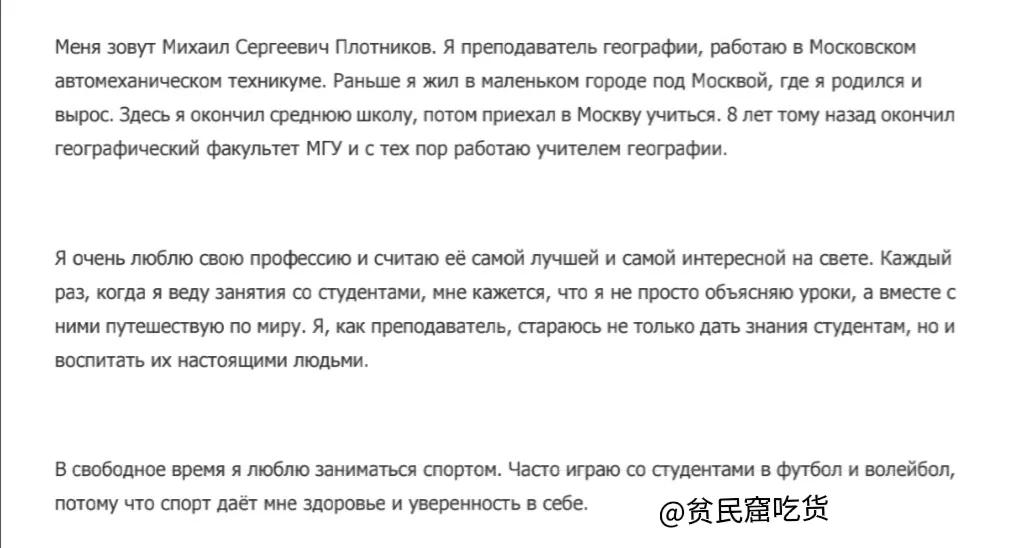 Меня зовут Михаил Сергеевич Плотников. Я преподаватель географии, работаю в Московском автомеханическом техникуме. Раньше я жил в маленьком городе под Москвой, где я родился и вырос. Здесь я окончил среднюю школу, потом приехал в Москву учиться. 8 лет тому назад окончил географический факультет МГУ и с тех пор работаю учителем географии.

Я очень люблю свою профессию и считаю её самой лучшей и самой интересной на свете. Каждый раз, когда я веду занятия со студентами, мне кажется, что я не просто объясняю уроки, а вместе с ними путешествую по миру. Я, как преподаватель, стараюсь не только дать знания студентам, но и воспитать их настоящими людьми.

В свободное время я люблю заниматься спортом. Часто играю со студентами в футбол и волейбол, потому что спорт даёт мне здоровье и уверенность в себе.

@贫民窟吃货